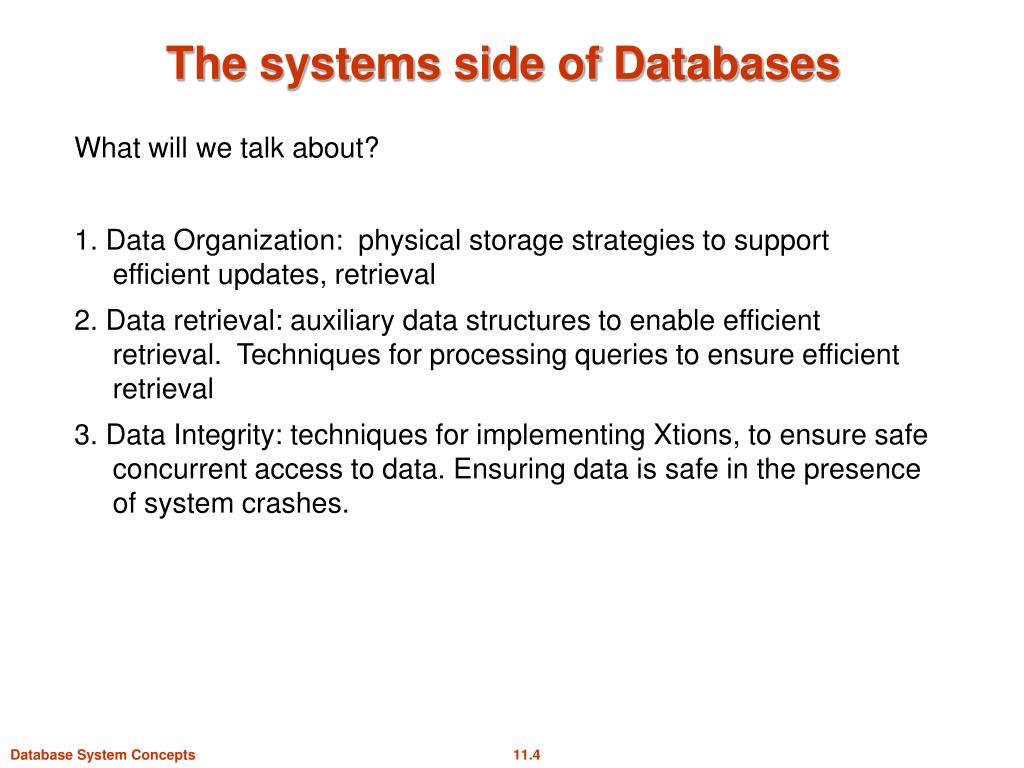 The systems side of Databases

What will we talk about?

1. Data Organization: physical storage strategies to support efficient updates, retrieval

2. Data retrieval: auxiliary data structures to enable efficient retrieval. Techniques for processing queries to ensure efficient retrieval

3. Data Integrity: techniques for implementing Xtions, to ensure safe concurrent access to data. Ensuring data is safe in the presence of system crashes.

Database System Concepts

11.4